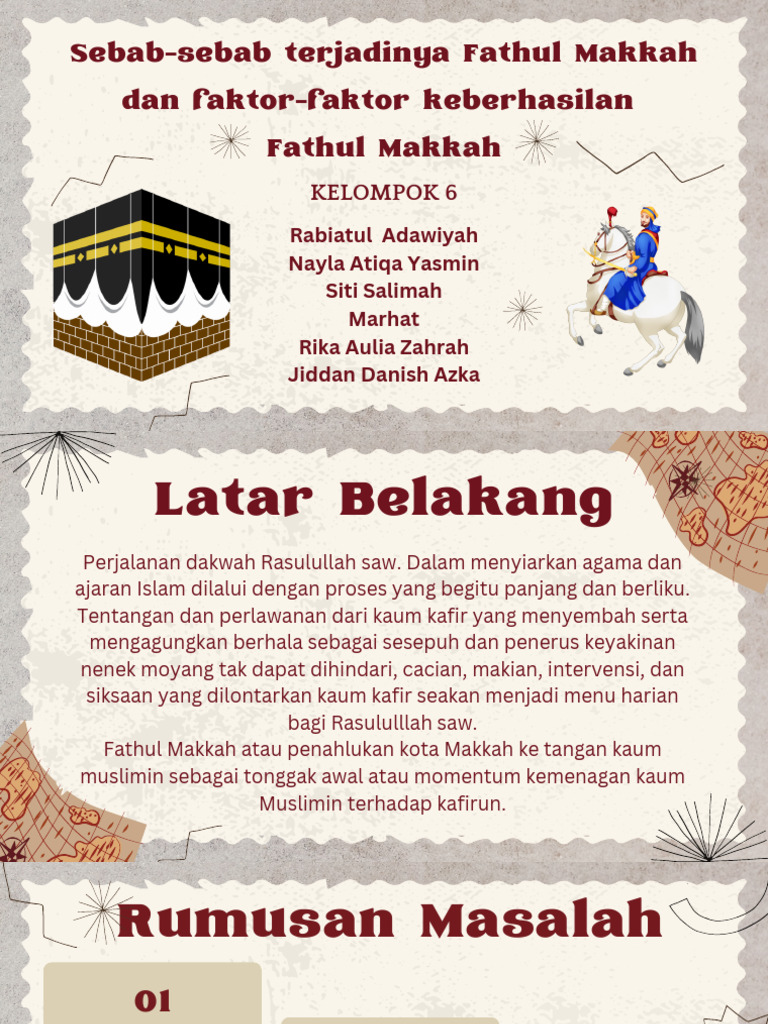 Sebab-sebab terjadinya Fathul Makkah dan faktor-faktor keberhasilan Fathul Makkah

KELOMPOK 6

Rabiatul Adawiyah
Nayla Atiqa Yasmin
Siti Salimah
Marhat
Rika Aulia Zahrah
Jiddan Danish Azka

Latar Belakang

Perjalanan dakwah Rasulullah saw. Dalam menyiarkan agama dan ajaran Islam dilalui dengan proses yang begitu panjang dan berliku. Tentangan dan perlawanan dari kaum kafir yang menyembah serta mengagungkan berhala sebagai sesepuh dan penerus keyakinan nenek moyang tak dapat dihindari, cacian, makian, intervensi, dan siksaan yang dilontarkan kaum kafir seakan menjadi menu harian bagi Rasululllah saw.
Fathul Makkah atau penahlukan kota Makkah ke tangan kaum muslimin sebagai tonggak awal atau momentum kemenagan kaum Muslimin terhadap kafirun.

Rumusan Masalah

01